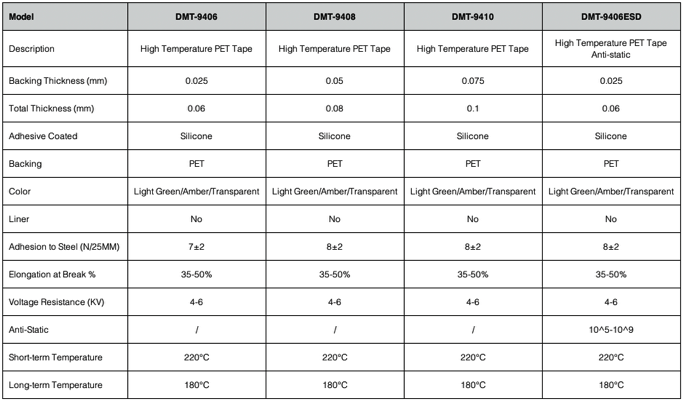 | Model | DMT-9406 | DMT-9408 | DMT-9410 | DMT-9406ESD |
|---|---|---|---|---|
| Description | High Temperature PET Tape | High Temperature PET Tape | High Temperature PET Tape | High Temperature PET Tape Anti-static |
| Backing Thickness (mm) | 0.025 | 0.05 | 0.075 | 0.025 |
| Total Thickness (mm) | 0.06 | 0.08 | 0.1 | 0.06 |
| Adhesive Coated | Silicone | Silicone | Silicone | Silicone |
| Backing | PET | PET | PET | PET |
| Color | Light Green/Amber/Transparent | Light Green/Amber/Transparent | Light Green/Amber/Transparent | Light Green/Amber/Transparent |
| Liner | No | No | No | No |
| Adhesion to Steel (N/25MM) | 7±2 | 8±2 | 8±2 | 8±2 |
| Elongation at Break % | 35-50% | 35-50% | 35-50% | 35-50% |
| Voltage Resistance (KV) | 4-6 | 4-6 | 4-6 | 4-6 |
| Anti-Static | / | / | / | 10^5-10^9 |
| Short-term Temperature | 220°C | 220°C | 220°C | 220°C |
| Long-term Temperature | 180°C | 180°C | 180°C | 180°C |